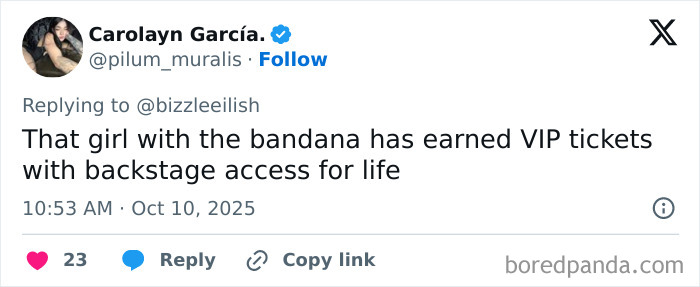 Carolayn García.
@pilum_muralis · Follow

Replying to @bizzleeilish
That girl with the bandana has earned VIP tickets with backstage access for life

10:53 AM · Oct 10, 2025

23 Reply Copy link

boredpanda.com